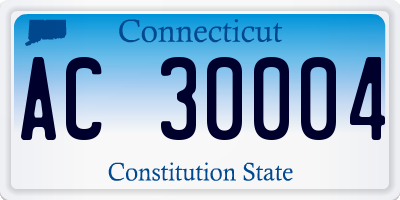 Connecticut

AC 30004

Constitution State